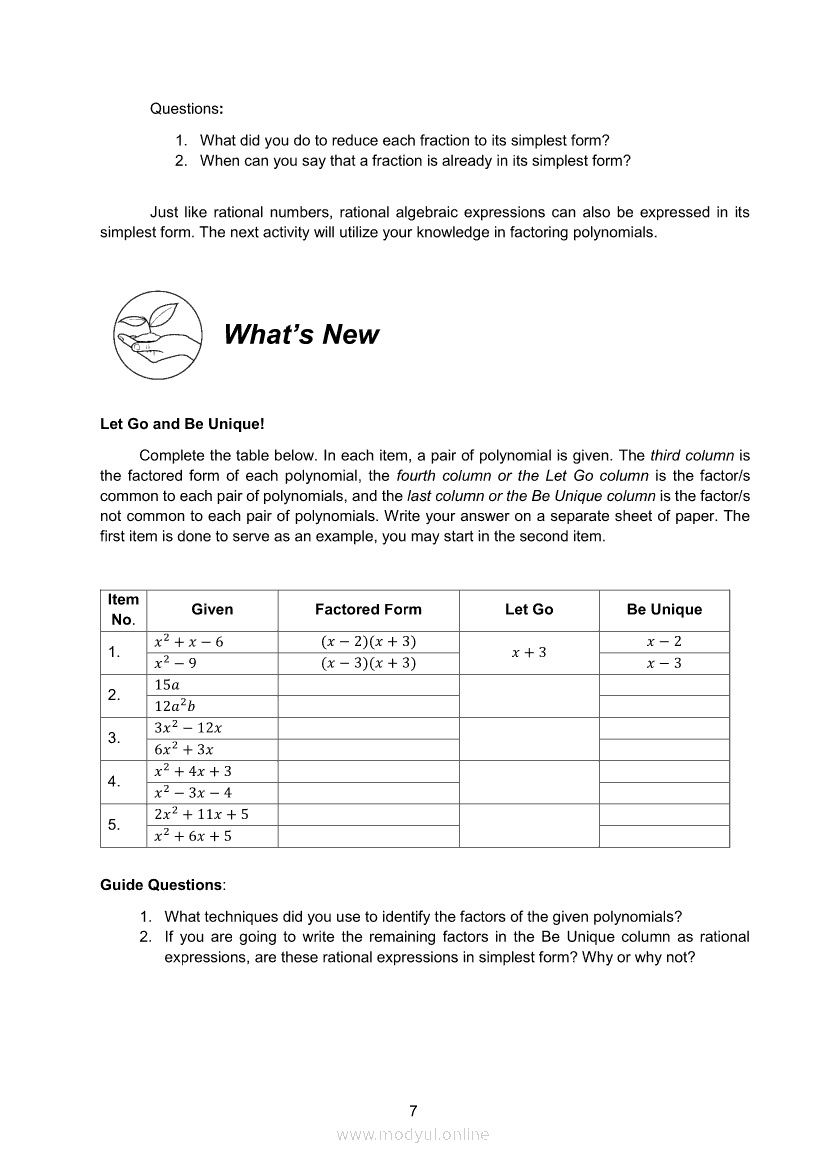 Questions:

1. What did you do to reduce each fraction to its simplest form?
2. When can you say that a fraction is already in its simplest form?

Just like rational numbers, rational algebraic expressions can also be expressed in its simplest form. The next activity will utilize your knowledge in factoring polynomials.

What's New

Let Go and Be Unique!

Complete the table below. In each item, a pair of polynomial is given. The third column is the factored form of each polynomial, the fourth column or the Let Go column is the factor/s common to each pair of polynomials, and the last column or the Be Unique column is the factor/s not common to each pair of polynomials. Write your answer on a separate sheet of paper. The first item is done to serve as an example, you may start in the second item.

| Item No. | Given | Factored Form | Let Go | Be Unique |
|---|---|---|---|---|
| 1. | $x^2+x-6$ | $(x-2)(x+3)$ | $x+3$ | $x-2$ |
| | $x^2-9$ | $(x-3)(x+3)$ | | $x-3$ |
| 2. | $15a$ | | | |
| | $12a^2b$ | | | |
| 3. | $3x^2-12x$ | | | |
| | $6x^2+3x$ | | | |
| 4. | $x^2+4x+3$ | | | |
| | $x^2-3x-4$ | | | |
| 5. | $2x^2+11x+5$ | | | |
| | $x^2+6x+5$ | | | |

Guide Questions:

1. What techniques did you use to identify the factors of the given polynomials?
2. If you are going to write the remaining factors in the Be Unique column as rational expressions, are these rational expressions in simplest form? Why or why not?

7

www.modyul.online